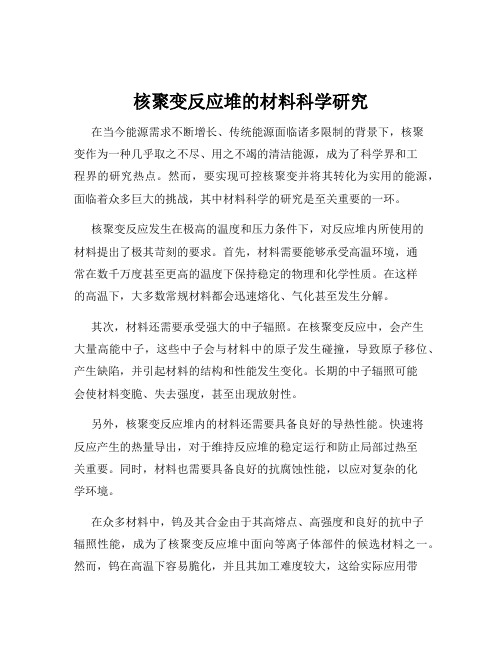 核聚变反应堆的材料科学研究

在当今能源需求不断增长、传统能源面临诸多限制的背景下，核聚变作为一种几乎取之不尽、用之不竭的清洁能源，成为了科学界和工程界的研究热点。然而，要实现可控核聚变并将其转化为实用的能源，面临着众多巨大的挑战，其中材料科学的研究是至关重要的一环。

核聚变反应发生在极高的温度和压力条件下，对反应堆内所使用的材料提出了极其苛刻的要求。首先，材料需要能够承受高温环境，通常在数千万度甚至更高的温度下保持稳定的物理和化学性质。在这样的高温下，大多数常规材料都会迅速熔化、气化甚至发生分解。

其次，材料还需要承受强大的中子辐照。在核聚变反应中，会产生大量高能中子，这些中子会与材料中的原子发生碰撞，导致原子移位、产生缺陷，并引起材料的结构和性能发生变化。长期的中子辐照可能会使材料变脆、失去强度，甚至出现放射性。

另外，核聚变反应堆内的材料还需要具备良好的导热性能。快速将反应产生的热量导出，对于维持反应堆的稳定运行和防止局部过热至关重要。同时，材料也需要具备良好的抗腐蚀性能，以应对复杂的化学环境。

在众多材料中，钨及其合金由于其高熔点、高强度和良好的抗中子辐照性能，成为了核聚变反应堆中面向等离子体部件的候选材料之一。然而，钨在高温下容易脆化，并且其加工难度较大，这给实际应用带